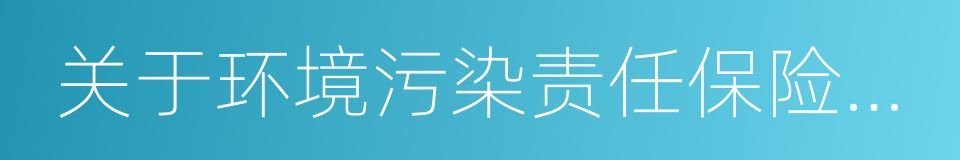 关于环境污染责任保险...